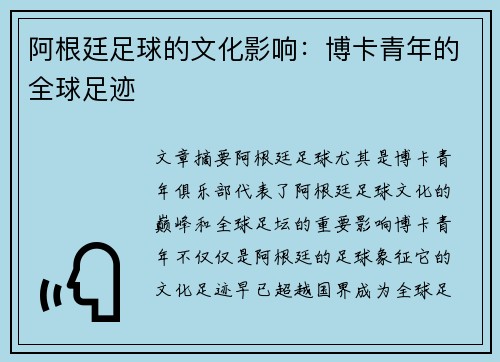 阿根廷足球的文化影响：博卡青年的全球足迹

文章摘要阿根廷足球尤其是博卡青年俱乐部代表了阿根廷足球文化的巅峰和全球足坛的重要影响博卡青年不仅仅是阿根廷的足球象征它的文化足迹早已超越国界成为全球足